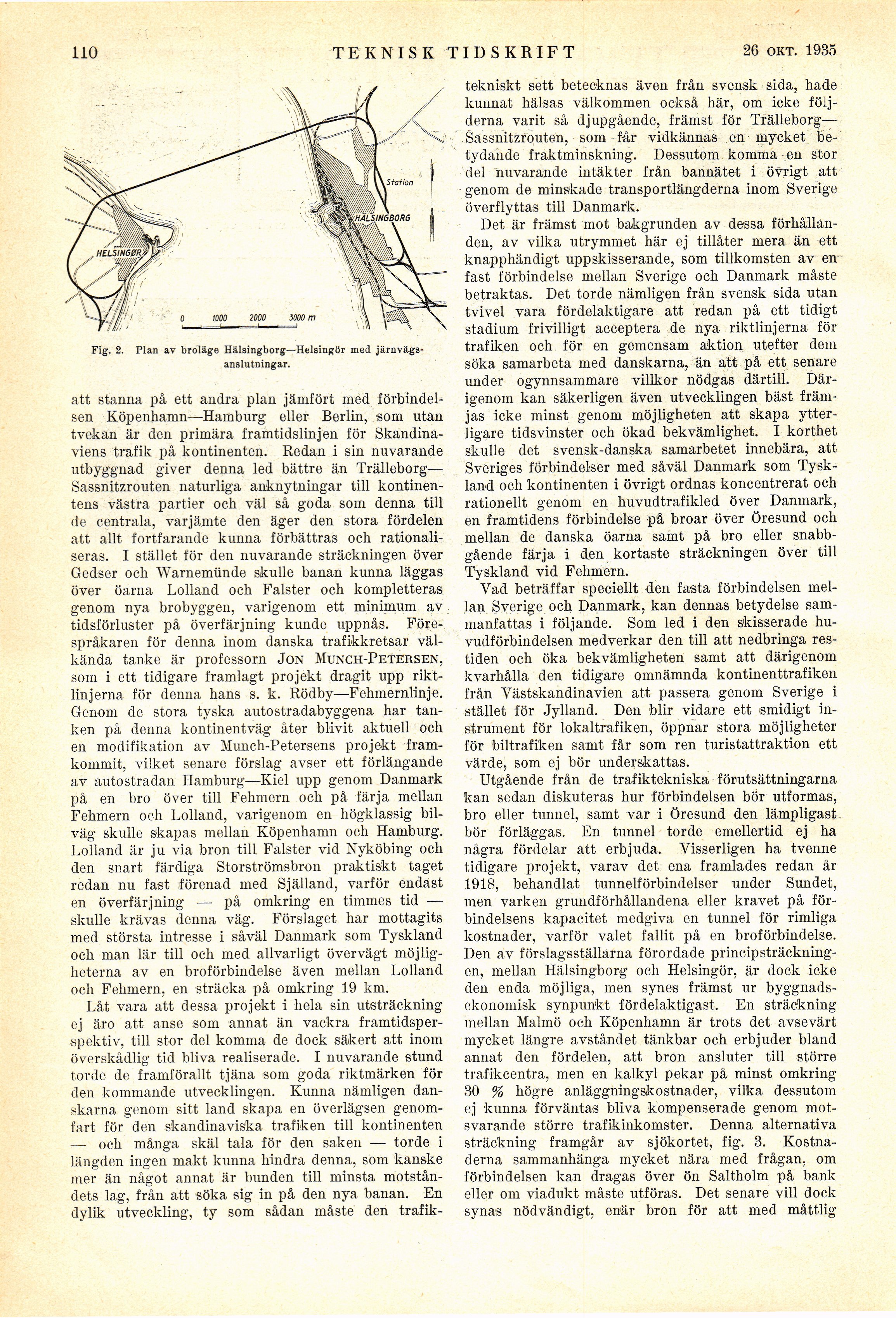 110 TEKNISK TIDSKRIFT 26 OKT. 1935

Station

HÄLSINGBORG

HELSINGØR

0 1000 2000 3000 m

Fig. 2. Plan av broläge Hälsingborg—Helsingör med järnvägsanslutningar.

att stanna på ett andra plan jämfört med förbindelsen Köpenhamn—Hamburg eller Berlin, som utan tvekan är den primära framtidslinjen för Skandinaviens trafik på kontinenten. Redan i sin nuvarande utbyggnad giver denna led bättre än Trälleborg—Sassnitzrouten naturliga anknytningar till kontinentens västra partier och väl så goda som denna till de centrala, varjämte den äger den stora fördelen att allt fortfarande kunna förbättras och rationaliseras. I stället för den nuvarande sträckningen över Gedser och Warnemünde skulle banan kunna läggas över öarna Lolland och Falster och kompletteras genom nya brobyggen, varigenom ett minimum av tidsförluster på överfärjning kunde uppnås. Förespråkaren för denna inom danska trafikkretsar välkända tanke är professorn JON MUNCH-PETERSEN, som i ett tidigare framlagt projekt dragit upp riktlinjerna för denna hans s. k. Rödby—Fehmernlinje. Genom de stora tyska autostradabyggena har tanken på denna kontinentväg åter blivit aktuell och en modifikation av Munch-Petersens projekt framkommit, vilket senare förslag avser ett förlängande av autostradan Hamburg—Kiel upp genom Danmark på en bro över till Fehmern och på färja mellan Fehmern och Lolland, varigenom en högklassig bilväg skulle skapas mellan Köpenhamn och Hamburg. Lolland är ju via bron till Falster vid Nyköbing och den snart färdiga Storströmsbron praktiskt taget redan nu fast förenad med Själland, varför endast en överfärjning — på omkring en timmes tid — skulle krävas denna väg. Förslaget har mottagits med största intresse i såväl Danmark som Tyskland och man lär till och med allvarligt övervägt möjligheterna av en broförbindelse även mellan Lolland och Fehmern, en sträcka på omkring 19 km.

Låt vara att dessa projekt i hela sin utsträckning ej äro att anse som annat än vackra framtidsperspektiv, till stor del komma de dock säkert att inom överskådlig tid bliva realiserade. I nuvarande stund torde de framförallt tjäna som goda riktmärken för den kommande utvecklingen. Kunna nämligen danskarna genom sitt land skapa en överlägsen genomfart för den skandinaviska trafiken till kontinenten — och många skäl tala för den saken — torde i längden ingen makt kunna hindra denna, som kanske mer än något annat är bunden till minsta motståndets lag, från att söka sig in på den nya banan. En dylik utveckling, ty som sådan måste den trafiktekniskt sett betecknas även från svensk sida, hade kunnat hälsas välkommen också här, om icke följderna varit så djupgående, främst för Trälleborg—Sassnitzrouten, som får vidkännas en mycket betydande fraktminskning. Dessutom komma en stor del nuvarande intäkter från bannätet i övrigt att genom de minskade transportlängderna inom Sverige överflyttas till Danmark.

Det är främst mot bakgrunden av dessa förhållanden, av vilka utrymmet här ej tillåter mera än ett knapphändigt uppskisserande, som tillkomsten av en fast förbindelse mellan Sverige och Danmark måste betraktas. Det torde nämligen från svensk sida utan tvivel vara fördelaktigare att redan på ett tidigt stadium frivilligt acceptera de nya riktlinjerna för trafiken och för en gemensam aktion utefter dem söka samarbeta med danskarna, än att på ett senare under ogynnsammare villkor nödgas därtill. Därigenom kan säkerligen även utvecklingen bäst främjas icke minst genom möjligheten att skapa ytterligare tidsvinster och ökad bekvämlighet. I korthet skulle det svensk-danska samarbetet innebära, att Sveriges förbindelser med såväl Danmark som Tyskland och kontinenten i övrigt ordnas koncentrerat och rationellt genom en huvudtrafikled över Danmark, en framtidens förbindelse på broar över Öresund och mellan de danska öarna samt på bro eller snabbgående färja i den kortaste sträckningen över till Tyskland vid Fehmern.

Vad beträffar speciellt den fasta förbindelsen mellan Sverige och Danmark, kan dennas betydelse sammanfattas i följande. Som led i den skisserade huvudförbindelsen medverkar den till att nedbringa restiden och öka bekvämligheten samt att därigenom kvarhålla den tidigare omnämnda kontinenttrafiken från Västskandinavien att passera genom Sverige i stället för Jylland. Den blir vidare ett smidigt instrument för lokaltrafiken, öppnar stora möjligheter för biltrafiken samt får som ren turistattraktion ett värde, som ej bör underskattas.

Utgående från de trafiktekniska förutsättningarna kan sedan diskuteras hur förbindelsen bör utformas, bro eller tunnel, samt var i Öresund den lämpligast bör förläggas. En tunnel torde emellertid ej ha några fördelar att erbjuda. Visserligen ha tvenne tidigare projekt, varav det ena framlades redan år 1918, behandlat tunnelförbindelser under Sundet, men varken grundförhållandena eller kravet på förbindelsens kapacitet medgiva en tunnel för rimliga kostnader, varför valet fallit på en broförbindelse. Den av förslagsställarna förordade principsträckningen, mellan Hälsingborg och Helsingör, är dock icke den enda möjliga, men synes främst ur byggnadsekonomisk synpunkt fördelaktigast. En sträckning mellan Malmö och Köpenhamn är trots det avsevärt mycket längre avståndet tänkbar och erbjuder bland annat den fördelen, att bron ansluter till större trafikcentra, men en kalkyl pekar på minst omkring 30 % högre anläggningskostnader, vilka dessutom ej kunna förväntas bliva kompenserade genom motsvarande större trafikinkomster. Denna alternativa sträckning framgår av sjökortet, fig. 3. Kostnaderna sammanhänga mycket nära med frågan, om förbindelsen kan dragas över ön Saltholm på bank eller om viadukt måste utföras. Det senare vill dock synas nödvändigt, enär bron för att med måttlig